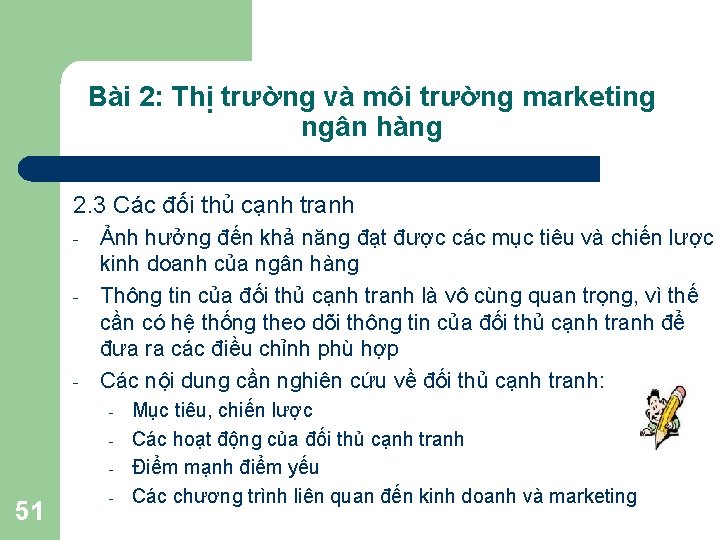 Bài 2: Thị trường và môi trường marketing ngân hàng

2.3 Các đối thủ cạnh tranh

- Ảnh hưởng đến khả năng đạt được các mục tiêu và chiến lược kinh doanh của ngân hàng
- Thông tin của đối thủ cạnh tranh là vô cùng quan trọng, vì thế cần có hệ thống theo dõi thông tin của đối thủ cạnh tranh để đưa ra các điều chỉnh phù hợp
- Các nội dung cần nghiên cứu về đối thủ cạnh tranh:
  - Mục tiêu, chiến lược
  - Các hoạt động của đối thủ cạnh tranh
  - Điểm mạnh điểm yếu
  - Các chương trình liên quan đến kinh doanh và marketing

51